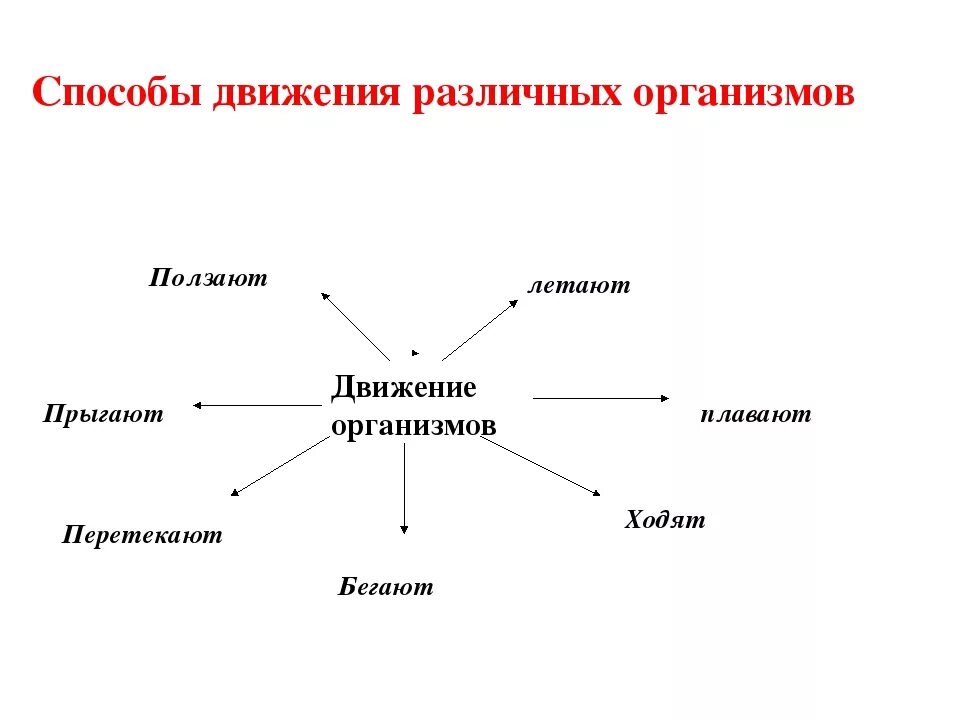 Способы движения различных организмов

Ползают

летают

Движение организмов

Прыгают

плавают

Перетекают

Ходят

Бегают